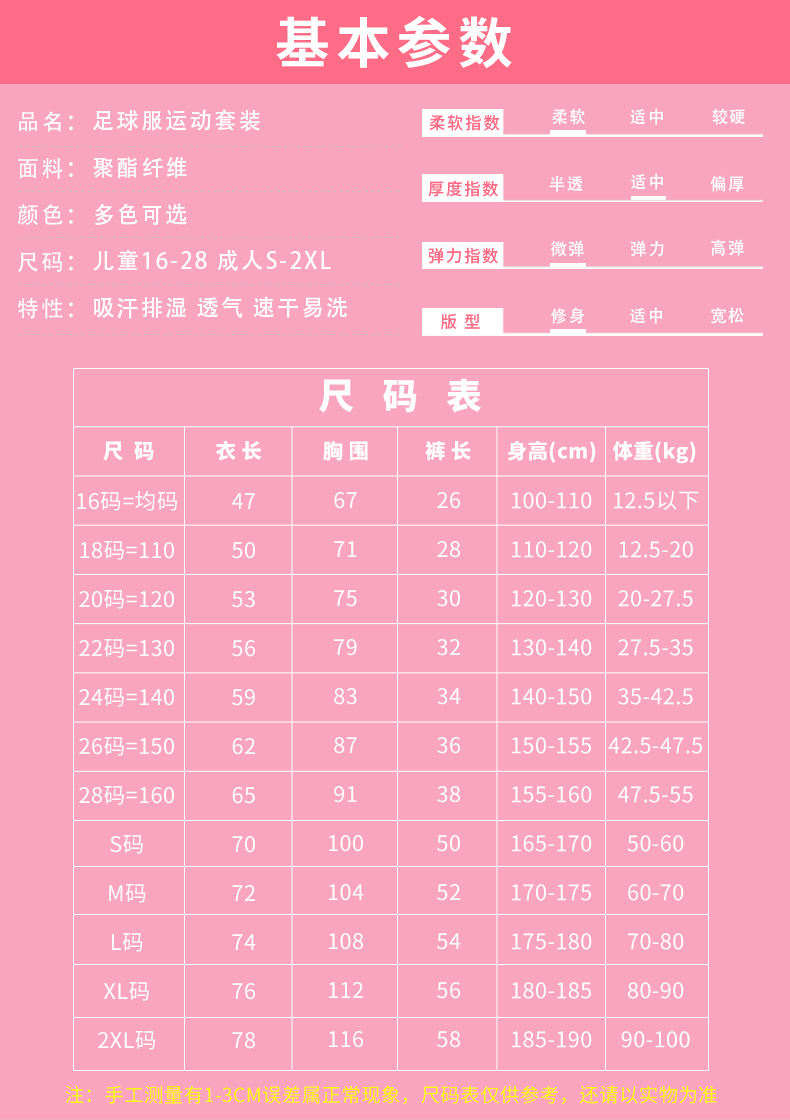 基本参数

品名：足球服运动套装

面料：聚酯纤维

颜色：多色可选

尺码：儿童16-28 成人S-2XL

特性：吸汗排湿 透气 速干易洗

柔软指数 柔软 适中 较硬

厚度指数 半透 适中 偏厚

弹力指数 微弹 弹力 高弹

版型 修身 适中 宽松

尺码表

| 尺码 | 衣长 | 胸围 | 裤长 | 身高(cm) | 体重(kg) |
|---|---|---|---|---|---|
| 16码=均码 | 47 | 67 | 26 | 100-110 | 12.5以下 |
| 18码=110 | 50 | 71 | 28 | 110-120 | 12.5-20 |
| 20码=120 | 53 | 75 | 30 | 120-130 | 20-27.5 |
| 22码=130 | 56 | 79 | 32 | 130-140 | 27.5-35 |
| 24码=140 | 59 | 83 | 34 | 140-150 | 35-42.5 |
| 26码=150 | 62 | 87 | 36 | 150-155 | 42.5-47.5 |
| 28码=160 | 65 | 91 | 38 | 155-160 | 47.5-55 |
| S码 | 70 | 100 | 50 | 165-170 | 50-60 |
| M码 | 72 | 104 | 52 | 170-175 | 60-70 |
| L码 | 74 | 108 | 54 | 175-180 | 70-80 |
| XL码 | 76 | 112 | 56 | 180-185 | 80-90 |
| 2XL码 | 78 | 116 | 58 | 185-190 | 90-100 |

注：手工测量有1-3CM误差属正常现象，尺码表仅供参考，还请以实物为准